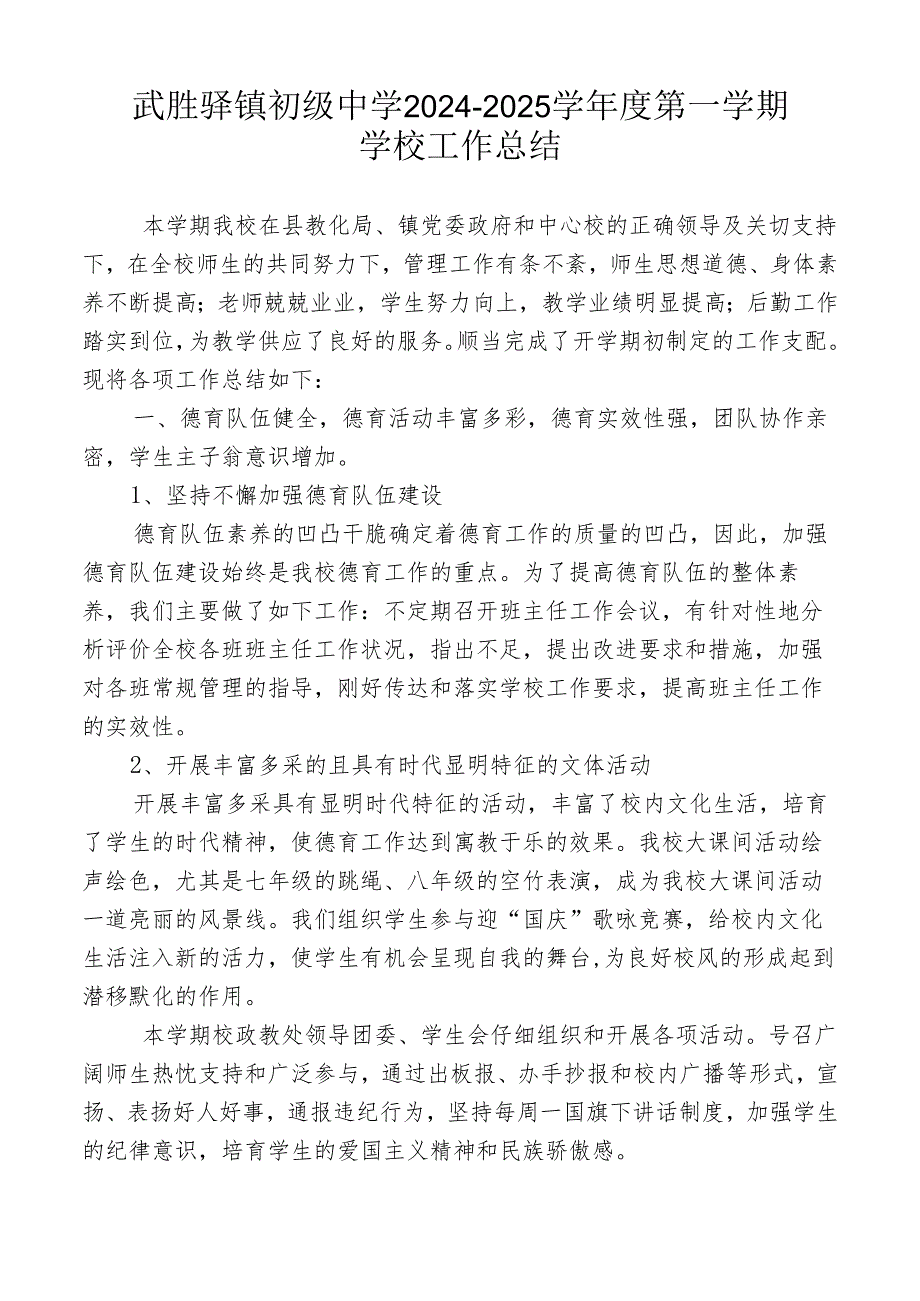 武胜驿镇初级中学2024-2025学年度第一学期
学校工作总结

本学期我校在县教化局、镇党委政府和中心校的正确领导及关切支持下，在全校师生的共同努力下，管理工作有条不紊，师生思想道德、身体素养不断提高；老师兢兢业业，学生努力向上，教学业绩明显提高；后勤工作踏实到位，为教学供应了良好的服务。顺当完成了开学期初制定的工作支配。现将各项工作总结如下：

一、德育队伍健全，德育活动丰富多彩，德育实效性强，团队协作亲密，学生主子翁意识增加。

1、坚持不懈加强德育队伍建设

德育队伍素养的凹凸干脆确定着德育工作的质量的凹凸，因此，加强德育队伍建设始终是我校德育工作的重点。为了提高德育队伍的整体素养，我们主要做了如下工作：不定期召开班主任工作会议，有针对性地分析评价全校各班班主任工作状况，指出不足，提出改进要求和措施，加强对各班常规管理的指导，刚好传达和落实学校工作要求，提高班主任工作的实效性。

2、开展丰富多采的且具有时代显明特征的文体活动

开展丰富多采具有显明时代特征的活动，丰富了校内文化生活，培育了学生的时代精神，使德育工作达到寓教于乐的效果。我校大课间活动绘声绘色，尤其是七年级的跳绳、八年级的空竹表演，成为我校大课间活动一道亮丽的风景线。我们组织学生参与迎“国庆”歌咏竞赛，给校内文化生活注入新的活力，使学生有机会呈现自我的舞台,为良好校风的形成起到潜移默化的作用。

本学期校政教处领导团委、学生会仔细组织和开展各项活动。号召广阔师生热忱支持和广泛参与，通过出板报、办手抄报和校内广播等形式，宣扬、表扬好人好事，通报违纪行为，坚持每周一国旗下讲话制度，加强学生的纪律意识，培育学生的爱国主义精神和民族骄傲感。